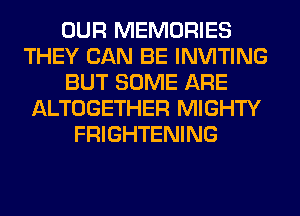 OUR MEMORIES
THEY CAN BE INVITING
BUT SOME ARE
ALTOGETHER MIGHTY
FRIGHTENING